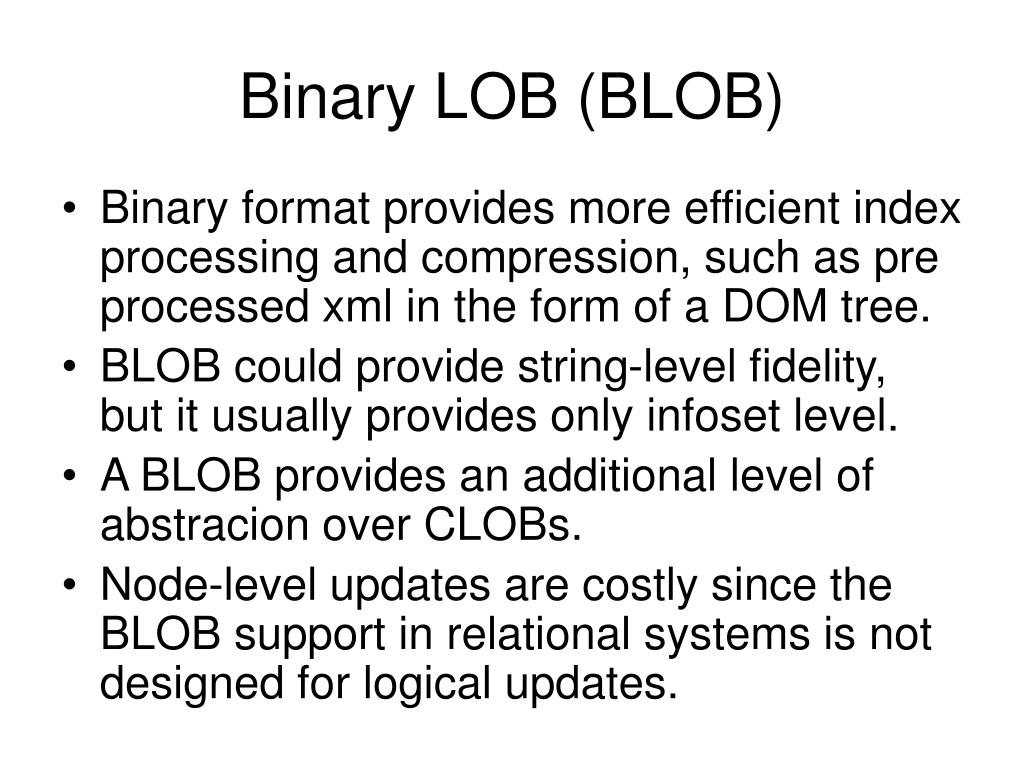 Binary LOB (BLOB)

• Binary format provides more efficient index processing and compression, such as pre processed xml in the form of a DOM tree.
• BLOB could provide string-level fidelity, but it usually provides only infoset level.
• A BLOB provides an additional level of abstracion over CLOBs.
• Node-level updates are costly since the BLOB support in relational systems is not designed for logical updates.